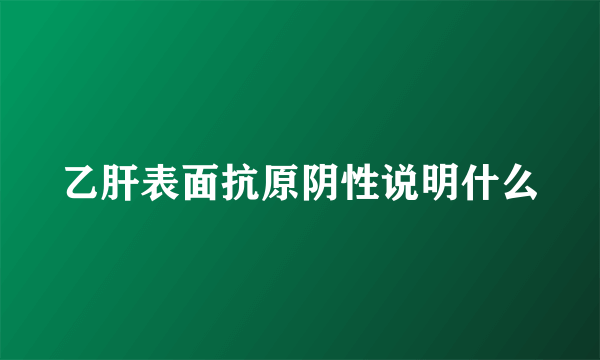 乙肝表面抗原阴性说明什么